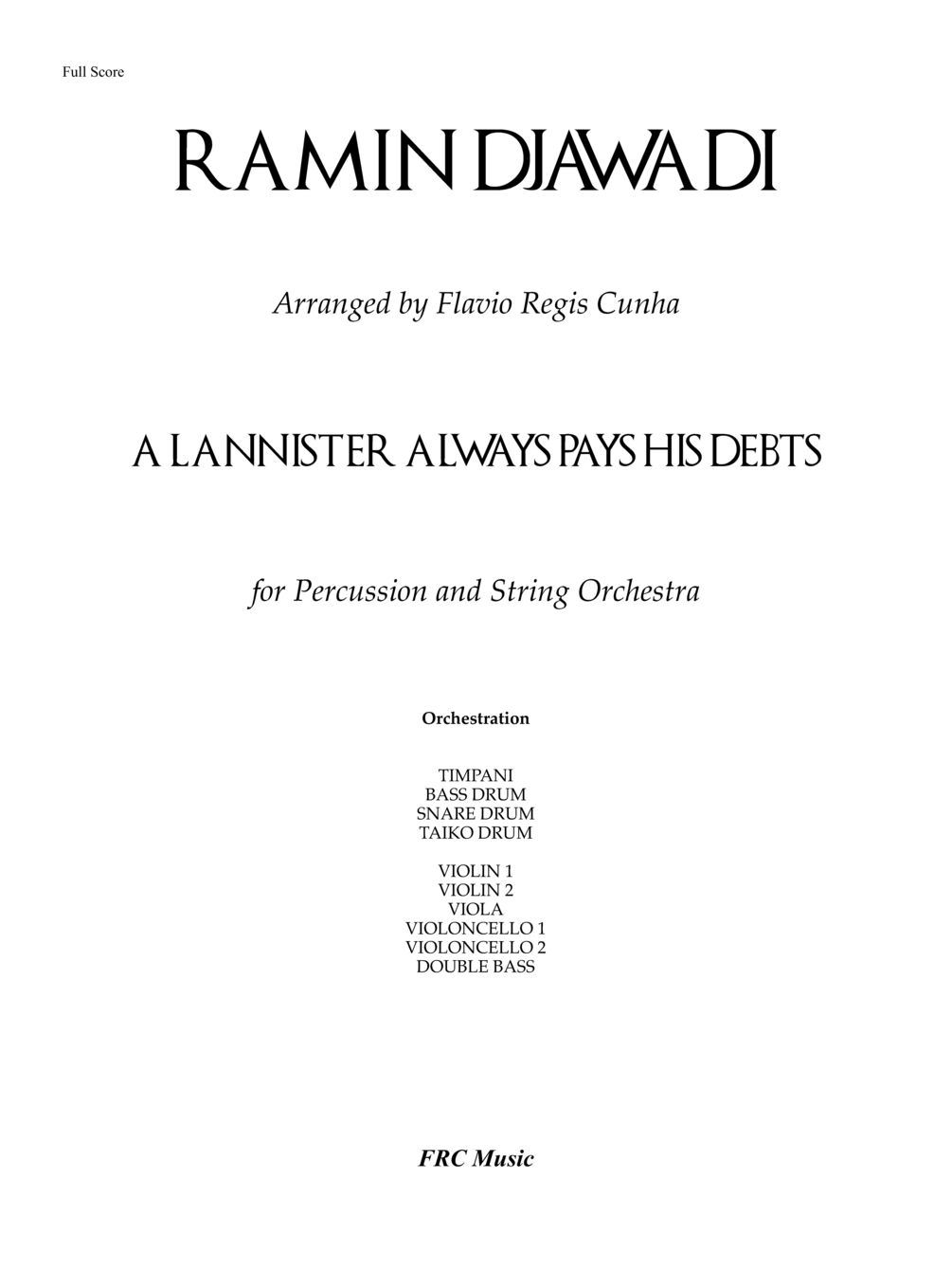 Full Score

RAMIN DJAWADI

Arranged by Flavio Regis Cunha

A LANNISTER ALWAYS PAYS HIS DEBTS

for Percussion and String Orchestra

Orchestration

TIMPANI
BASS DRUM
SNARE DRUM
TAIKO DRUM

VIOLIN 1
VIOLIN 2
VIOLA
VIOLONCELLO 1
VIOLONCELLO 2
DOUBLE BASS

FRC Music